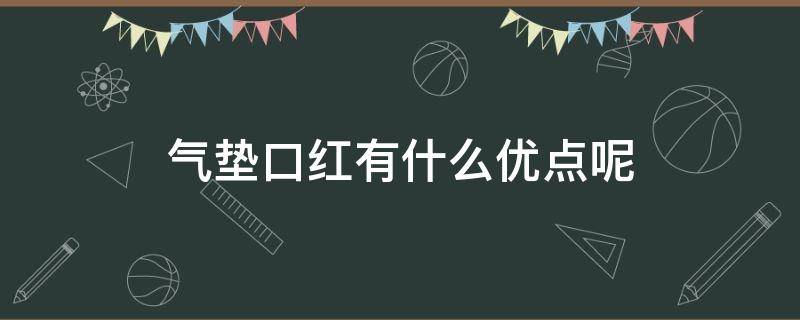 气垫口红有什么优点呢